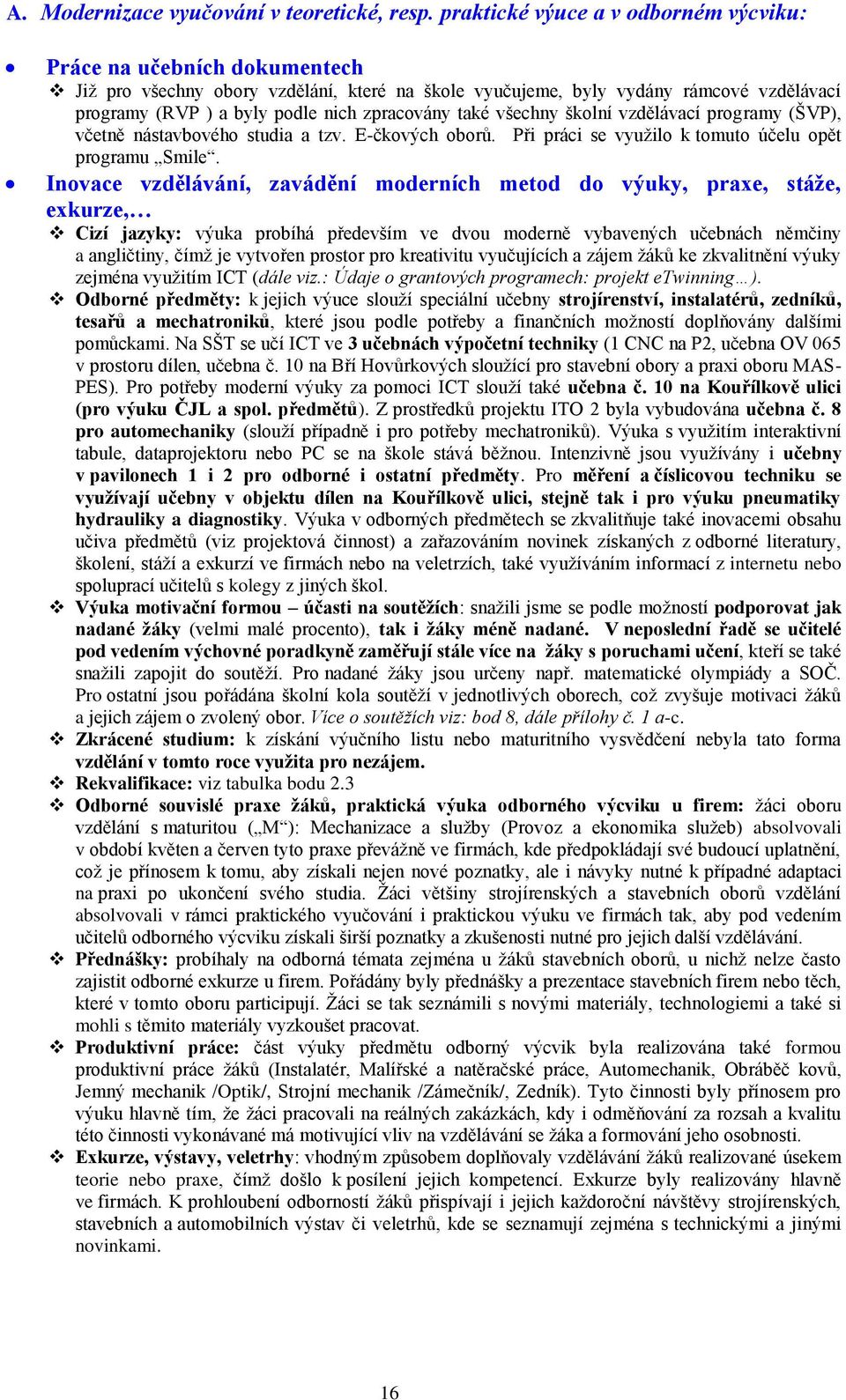 A. Modernizace vyučování v teoretické, resp. praktické výuce a v odborném výcviku:

• Práce na učebních dokumentech

❖ Již pro všechny obory vzdělání, které na škole vyučujeme, byly vydány rámcové vzdělávací programy (RVP ) a byly podle nich zpracovány také všechny školní vzdělávací programy (ŠVP), včetně nástavbového studia a tzv. E-čkových oborů. Při práci se využilo k tomuto účelu opět programu „Smile“.

• Inovace vzdělávání, zavádění moderních metod do výuky, praxe, stáže, exkurze,…

❖ Cizí jazyky: výuka probíhá především ve dvou moderně vybavených učebnách němčiny a angličtiny, čímž je vytvořen prostor pro kreativitu vyučujících a zájem žáků ke zkvalitnění výuky zejména využitím ICT (dále viz.: Údaje o grantových programech: projekt eTwinning…).

❖ Odborné předměty: k jejich výuce slouží speciální učebny strojírenství, instalatérů, zedníků, tesařů a mechatroniků, které jsou podle potřeby a finančních možností doplňovány dalšími pomůckami. Na SŠT se učí ICT ve 3 učebnách výpočetní techniky (1 CNC na P2, učebna OV 065 v prostoru dílen, učebna č. 10 na Bří Hovůrkových sloužící pro stavební obory a praxi oboru MAS-PES). Pro potřeby moderní výuky za pomoci ICT slouží také učebna č. 10 na Kouřílkově ulici (pro výuku ČJL a spol. předmětů). Z prostředků projektu ITO 2 byla vybudována učebna č. 8 pro automechaniky (slouží případně i pro potřeby mechatroniků). Výuka s využitím interaktivní tabule, dataprojektoru nebo PC se na škole stává běžnou. Intenzivně jsou využívány i učebny v pavilonech 1 i 2 pro odborné i ostatní předměty. Pro měření a číslicovou techniku se využívají učebny v objektu dílen na Kouřílkově ulici, stejně tak i pro výuku pneumatiky hydrauliky a diagnostiky. Výuka v odborných předmětech se zkvalitňuje také inovacemi obsahu učiva předmětů (viz projektová činnost) a zařazováním novinek získaných z odborné literatury, školení, stáží a exkurzí ve firmách nebo na veletrzích, také využíváním informací z internetu nebo spoluprací učitelů s kolegy z jiných škol.

❖ Výuka motivační formou – účasti na soutěžích: snažili jsme se podle možností podporovat jak nadané žáky (velmi malé procento), tak i žáky méně nadané. V neposlední řadě se učitelé pod vedením výchovné poradkyně zaměřují stále více na žáky s poruchami učení, kteří se také snažili zapojit do soutěží. Pro nadané žáky jsou určeny např. matematické olympiády a SOČ. Pro ostatní jsou pořádána školní kola soutěží v jednotlivých oborech, což zvyšuje motivaci žáků a jejich zájem o zvolený obor. Více o soutěžích viz: bod 8, dále přílohy č. 1 a-c.

❖ Zkrácené studium: k získání výučního listu nebo maturitního vysvědčení nebyla tato forma vzdělání v tomto roce využita pro nezájem.

❖ Rekvalifikace: viz tabulka bodu 2.3

❖ Odborné souvislé praxe žáků, praktická výuka odborného výcviku u firem: žáci oboru vzdělání s maturitou („M“): Mechanizace a služby (Provoz a ekonomika služeb) absolvovali v období květen a červen tyto praxe převážně ve firmách, kde předpokládají své budoucí uplatnění, což je přínosem k tomu, aby získali nejen nové poznatky, ale i návyky nutné k případné adaptaci na praxi po ukončení svého studia. Žáci většiny strojírenských a stavebních oborů vzdělání absolvovali v rámci praktického vyučování i praktickou výuku ve firmách tak, aby pod vedením učitelů odborného výcviku získali širší poznatky a zkušenosti nutné pro jejich další vzdělávání.

❖ Přednášky: probíhaly na odborná témata zejména u žáků stavebních oborů, u nichž nelze často zajistit odborné exkurze u firem. Pořádány byly přednášky a prezentace stavebních firem nebo těch, které v tomto oboru participují. Žáci se tak seznámili s novými materiály, technologiemi a také si mohli s těmito materiály vyzkoušet pracovat.

❖ Produktivní práce: část výuky předmětu odborný výcvik byla realizována také formou produktivní práce žáků (Instalatér, Malířské a natěračské práce, Automechanik, Obráběč kovů, Jemný mechanik /Optik/, Strojní mechanik /Zámečník/, Zedník). Tyto činnosti byly přínosem pro výuku hlavně tím, že žáci pracovali na reálných zakázkách, kdy i odměňování za rozsah a kvalitu této činnosti vykonávané má motivující vliv na vzdělávání se žáka a formování jeho osobnosti.

❖ Exkurze, výstavy, veletrhy: vhodným způsobem doplňovaly vzdělávání žáků realizované úsekem teorie nebo praxe, čímž došlo k posílení jejich kompetencí. Exkurze byly realizovány hlavně ve firmách. K prohloubení odborností žáků přispívají i jejich každoroční návštěvy strojírenských, stavebních a automobilních výstav či veletrhů, kde se seznamují zejména s technickými a jinými novinkami.

16